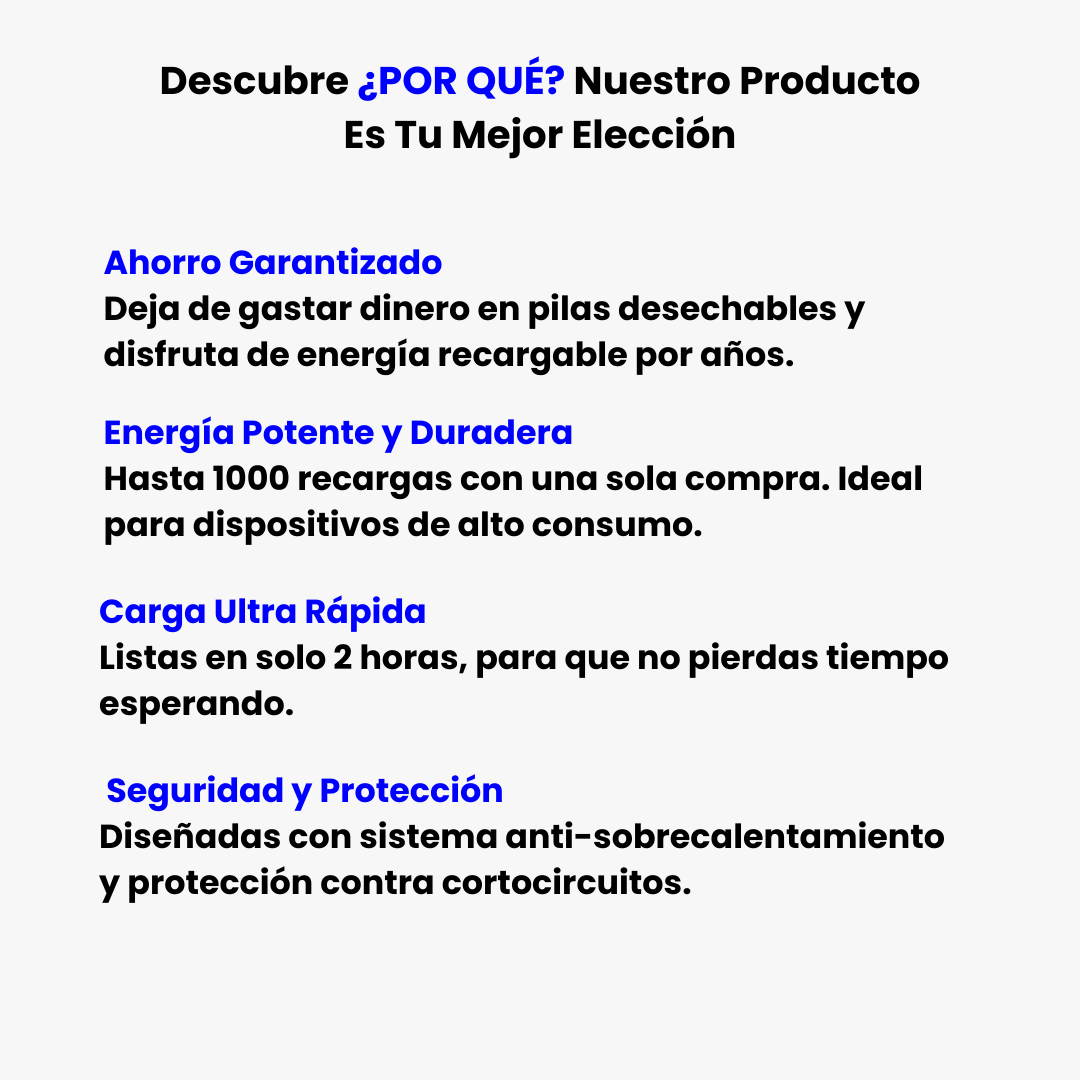 Descubre ¿POR QUÉ? Nuestro Producto Es Tu Mejor Elección

Ahorro Garantizado
Deja de gastar dinero en pilas desechables y disfruta de energía recargable por años.

Energía Potente y Duradera
Hasta 1000 recargas con una sola compra. Ideal para dispositivos de alto consumo.

Carga Ultra Rápida
Listas en solo 2 horas, para que no pierdas tiempo esperando.

Seguridad y Protección
Diseñadas con sistema anti-sobrecalentamiento y protección contra cortocircuitos.